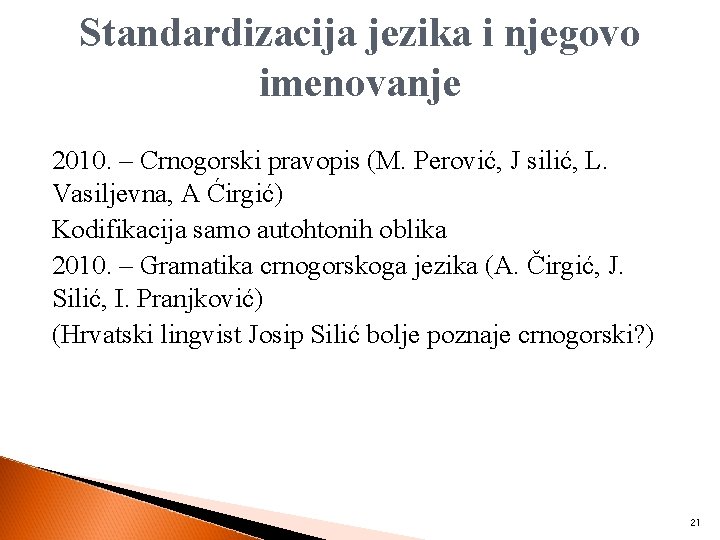 Standardizacija jezika i njegovo imenovanje

2010. – Crnogorski pravopis (M. Perović, J silić, L. Vasiljevna, A Ćirgić)

Kodifikacija samo autohtonih oblika

2010. – Gramatika crnogorskoga jezika (A. Čirgić, J. Silić, I. Pranjković)

(Hrvatski lingvist Josip Silić bolje poznaje crnogorski?)

21